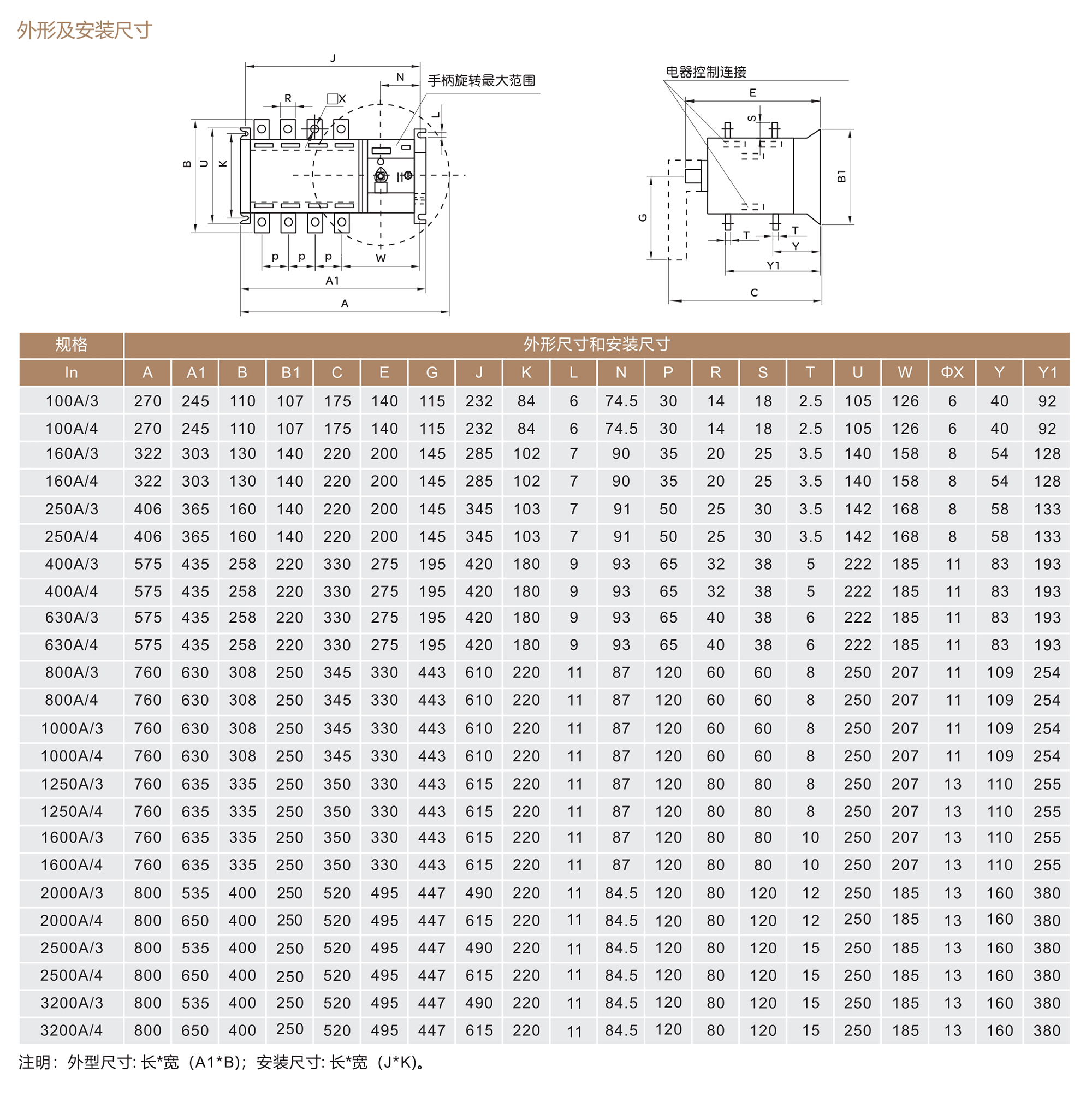 外形及安装尺寸

J
N
手柄旋转最大范围
R
□X
L
B
U
K
p p p
W
A1
A

电器控制连接
E
S
B1
G
T
T
Y
Y1
C

| 规格 | 外形尺寸和安装尺寸 | | | | | | | | | | | | | | | | | | | |
|---|---|---|---|---|---|---|---|---|---|---|---|---|---|---|---|---|---|---|---|---|
| In | A | A1 | B | B1 | C | E | G | J | K | L | N | P | R | S | T | U | W | ΦX | Y | Y1 |
| 100A/3 | 270 | 245 | 110 | 107 | 175 | 140 | 115 | 232 | 84 | 6 | 74.5 | 30 | 14 | 18 | 2.5 | 105 | 126 | 6 | 40 | 92 |
| 100A/4 | 270 | 245 | 110 | 107 | 175 | 140 | 115 | 232 | 84 | 6 | 74.5 | 30 | 14 | 18 | 2.5 | 105 | 126 | 6 | 40 | 92 |
| 160A/3 | 322 | 303 | 130 | 140 | 220 | 200 | 145 | 285 | 102 | 7 | 90 | 35 | 20 | 25 | 3.5 | 140 | 158 | 8 | 54 | 128 |
| 160A/4 | 322 | 303 | 130 | 140 | 220 | 200 | 145 | 285 | 102 | 7 | 90 | 35 | 20 | 25 | 3.5 | 140 | 158 | 8 | 54 | 128 |
| 250A/3 | 406 | 365 | 160 | 140 | 220 | 200 | 145 | 345 | 103 | 7 | 91 | 50 | 25 | 30 | 3.5 | 142 | 168 | 8 | 58 | 133 |
| 250A/4 | 406 | 365 | 160 | 140 | 220 | 200 | 145 | 345 | 103 | 7 | 91 | 50 | 25 | 30 | 3.5 | 142 | 168 | 8 | 58 | 133 |
| 400A/3 | 575 | 435 | 258 | 220 | 330 | 275 | 195 | 420 | 180 | 9 | 93 | 65 | 32 | 38 | 5 | 222 | 185 | 11 | 83 | 193 |
| 400A/4 | 575 | 435 | 258 | 220 | 330 | 275 | 195 | 420 | 180 | 9 | 93 | 65 | 32 | 38 | 5 | 222 | 185 | 11 | 83 | 193 |
| 630A/3 | 575 | 435 | 258 | 220 | 330 | 275 | 195 | 420 | 180 | 9 | 93 | 65 | 40 | 38 | 6 | 222 | 185 | 11 | 83 | 193 |
| 630A/4 | 575 | 435 | 258 | 220 | 330 | 275 | 195 | 420 | 180 | 9 | 93 | 65 | 40 | 38 | 6 | 222 | 185 | 11 | 83 | 193 |
| 800A/3 | 760 | 630 | 308 | 250 | 345 | 330 | 443 | 610 | 220 | 11 | 87 | 120 | 60 | 60 | 8 | 250 | 207 | 11 | 109 | 254 |
| 800A/4 | 760 | 630 | 308 | 250 | 345 | 330 | 443 | 610 | 220 | 11 | 87 | 120 | 60 | 60 | 8 | 250 | 207 | 11 | 109 | 254 |
| 1000A/3 | 760 | 630 | 308 | 250 | 345 | 330 | 443 | 610 | 220 | 11 | 87 | 120 | 60 | 60 | 8 | 250 | 207 | 11 | 109 | 254 |
| 1000A/4 | 760 | 630 | 308 | 250 | 345 | 330 | 443 | 610 | 220 | 11 | 87 | 120 | 60 | 60 | 8 | 250 | 207 | 11 | 109 | 254 |
| 1250A/3 | 760 | 635 | 335 | 250 | 350 | 330 | 443 | 615 | 220 | 11 | 87 | 120 | 80 | 80 | 8 | 250 | 207 | 13 | 110 | 255 |
| 1250A/4 | 760 | 635 | 335 | 250 | 350 | 330 | 443 | 615 | 220 | 11 | 87 | 120 | 80 | 80 | 8 | 250 | 207 | 13 | 110 | 255 |
| 1600A/3 | 760 | 635 | 335 | 250 | 350 | 330 | 443 | 615 | 220 | 11 | 87 | 120 | 80 | 80 | 10 | 250 | 207 | 13 | 110 | 255 |
| 1600A/4 | 760 | 635 | 335 | 250 | 350 | 330 | 443 | 615 | 220 | 11 | 87 | 120 | 80 | 80 | 10 | 250 | 207 | 13 | 110 | 255 |
| 2000A/3 | 800 | 535 | 400 | 250 | 520 | 495 | 447 | 490 | 220 | 11 | 84.5 | 120 | 80 | 120 | 12 | 250 | 185 | 13 | 160 | 380 |
| 2000A/4 | 800 | 650 | 400 | 250 | 520 | 495 | 447 | 615 | 220 | 11 | 84.5 | 120 | 80 | 120 | 12 | 250 | 185 | 13 | 160 | 380 |
| 2500A/3 | 800 | 535 | 400 | 250 | 520 | 495 | 447 | 490 | 220 | 11 | 84.5 | 120 | 80 | 120 | 15 | 250 | 185 | 13 | 160 | 380 |
| 2500A/4 | 800 | 650 | 400 | 250 | 520 | 495 | 447 | 615 | 220 | 11 | 84.5 | 120 | 80 | 120 | 15 | 250 | 185 | 13 | 160 | 380 |
| 3200A/3 | 800 | 535 | 400 | 250 | 520 | 495 | 447 | 490 | 220 | 11 | 84.5 | 120 | 80 | 120 | 15 | 250 | 185 | 13 | 160 | 380 |
| 3200A/4 | 800 | 650 | 400 | 250 | 520 | 495 | 447 | 615 | 220 | 11 | 84.5 | 120 | 80 | 120 | 15 | 250 | 185 | 13 | 160 | 380 |

注明：外型尺寸: 长*宽（A1*B）；安装尺寸: 长*宽（J*K）。